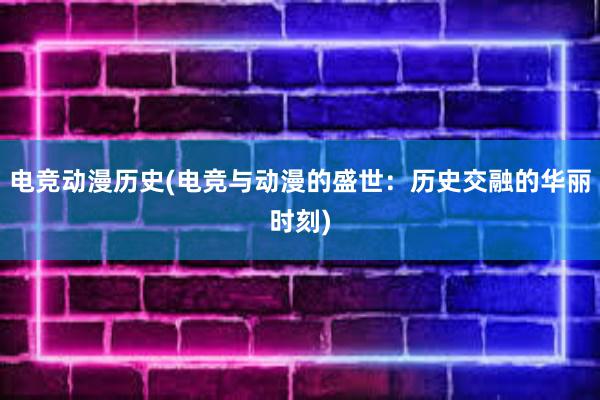 电竞动漫历史(电竞与动漫的盛世：历史交融的华丽时刻)